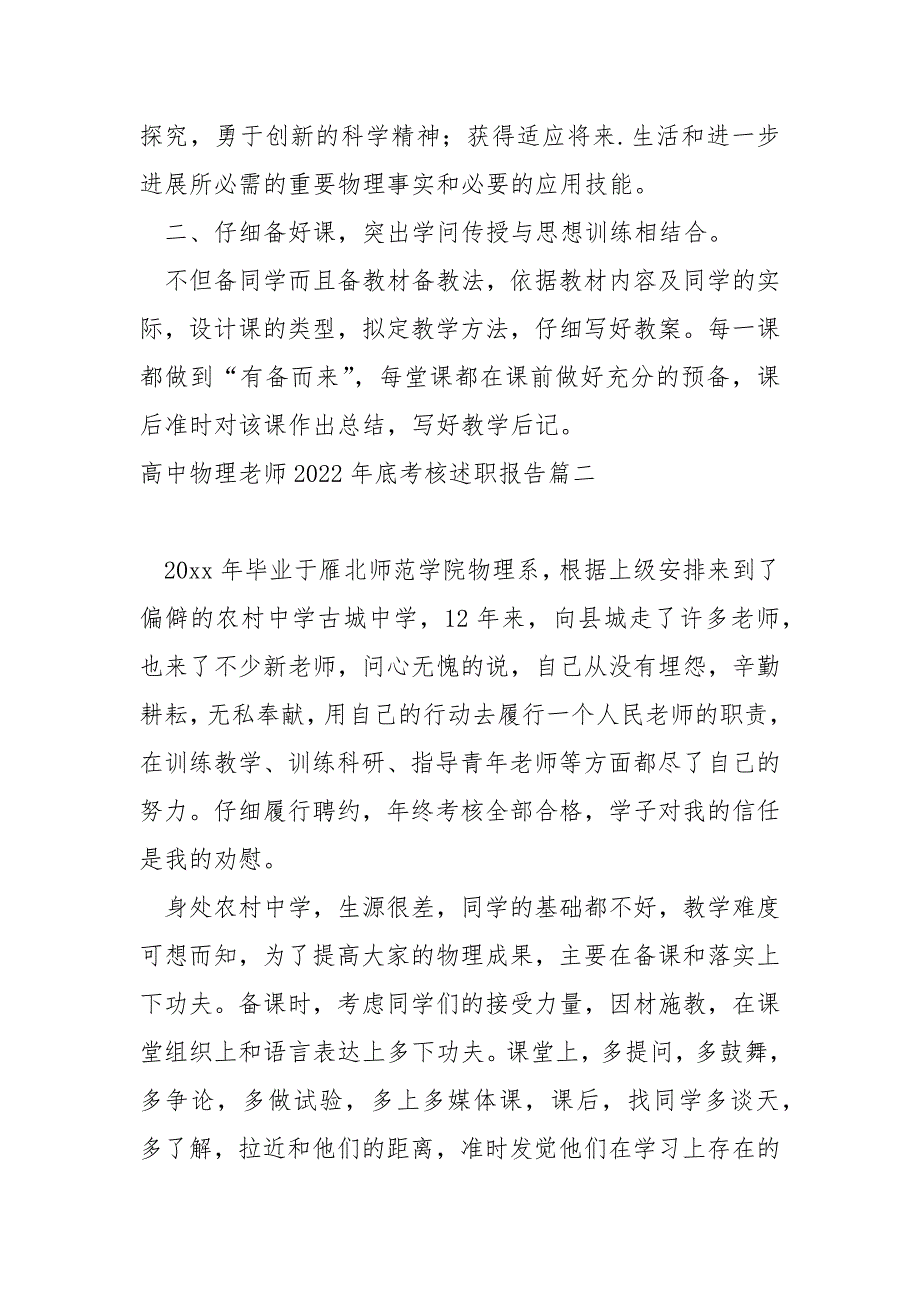 探究，勇于创新的科学精神；获得适应将来.生活和进一步进展所必需的重要物理事实和必要的应用技能。

二、仔细备好课，突出学问传授与思想训练相结合。

不但备同学而且备教材备教法，依据教材内容及同学的实际，设计课的类型，拟定教学方法，仔细写好教案。每一课都做到“有备而来”，每堂课都在课前做好充分的预备，课后准时对该课作出总结，写好教学后记。

高中物理老师2022年底考核述职报告篇二

20xx年毕业于雁北师范学院物理系，根据上级安排来到了偏僻的农村中学古城中学，12年来，向县城走了许多老师，也来了不少新老师，问心无愧的说，自己从没有埋怨，辛勤耕耘，无私奉献，用自己的行动去履行一个人民老师的职责，在训练教学、训练科研、指导青年老师等方面都尽了自己的努力。仔细履行聘约，年终考核全部合格，学子对我的信任是我的劝慰。

身处农村中学，生源很差，同学的基础都不好，教学难度可想而知，为了提高大家的物理成果，主要在备课和落实上下功夫。备课时，考虑同学们的接受力量，因材施教，在课堂组织上和语言表达上多下功夫。课堂上，多提问，多鼓舞，多争论，多做试验，多上多媒体课，课后，找同学多谈天，多了解，拉近和他们的距离，准时发觉他们在学习上存在的